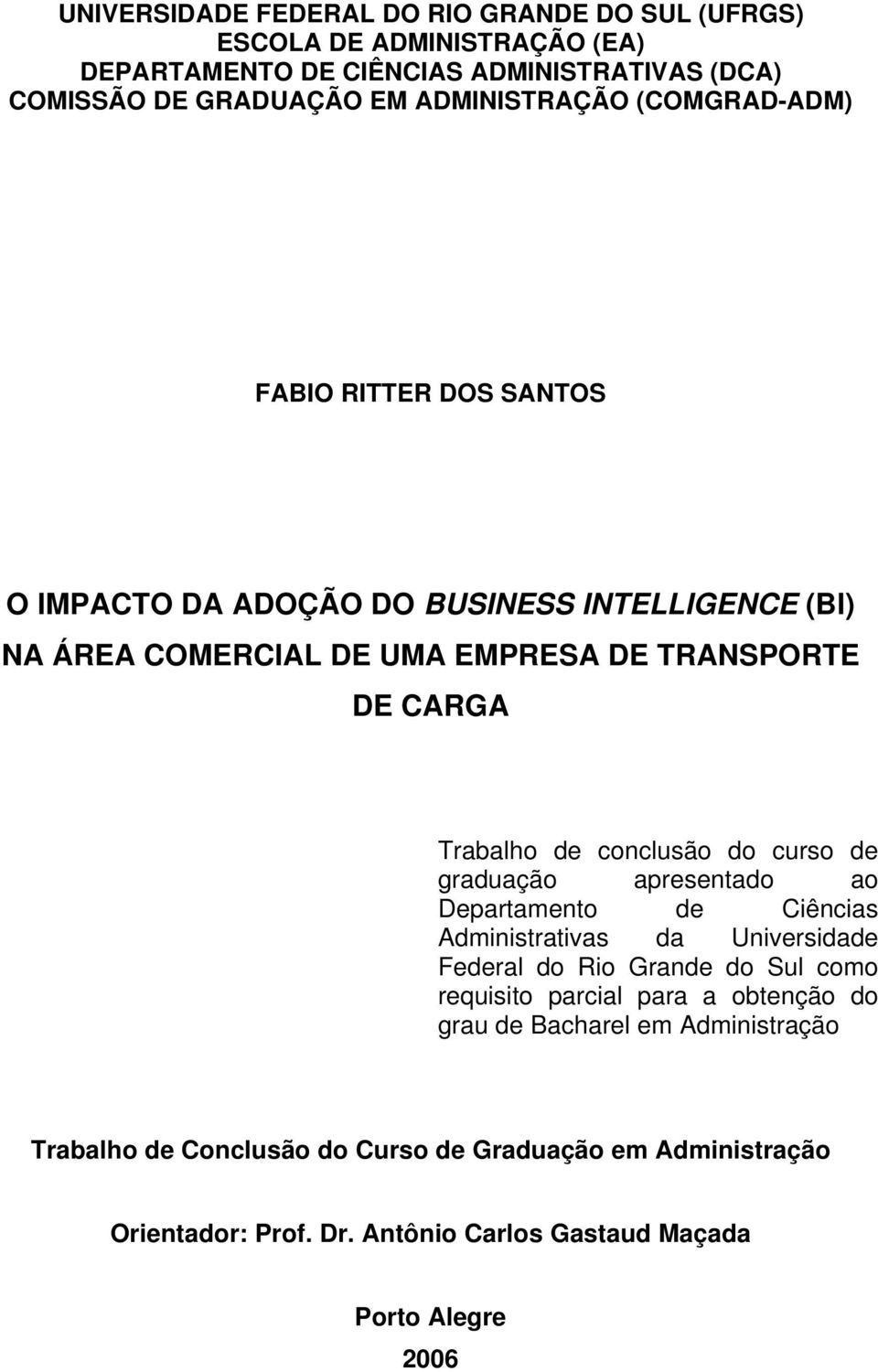 UNIVERSIDADE FEDERAL DO RIO GRANDE DO SUL (UFRGS)
ESCOLA DE ADMINISTRAÇÃO (EA)
DEPARTAMENTO DE CIÊNCIAS ADMINISTRATIVAS (DCA)
COMISSÃO DE GRADUAÇÃO EM ADMINISTRAÇÃO (COMGRAD-ADM)

FABIO RITTER DOS SANTOS

O IMPACTO DA ADOÇÃO DO BUSINESS INTELLIGENCE (BI) NA ÁREA COMERCIAL DE UMA EMPRESA DE TRANSPORTE DE CARGA

Trabalho de conclusão do curso de graduação apresentado ao Departamento de Ciências Administrativas da Universidade Federal do Rio Grande do Sul como requisito parcial para a obtenção do grau de Bacharel em Administração

Trabalho de Conclusão do Curso de Graduação em Administração

Orientador: Prof. Dr. Antônio Carlos Gastaud Maçada

Porto Alegre
2006